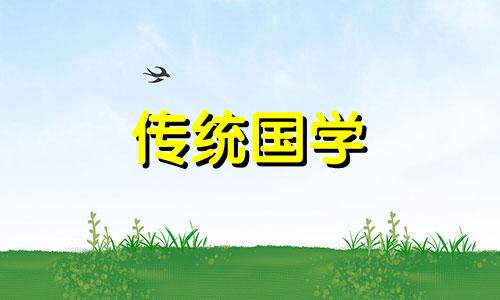 传统国学